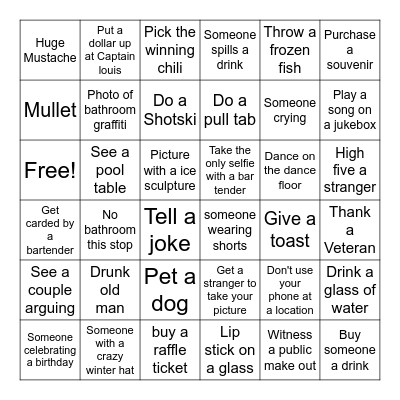 | | | | | | |
|---|---|---|---|---|---|
| Huge Mustache | Put a dollar up at Captain louis | Pick the winning chili | Someone spills a drink | Throw a frozen fish | Purchase a souvenir |
| Mullet | Photo of bathroom graffiti | Do a Shotski | Do a pull tab | Someone crying | Play a song on a jukebox |
| Free! | See a pool table | Picture with a ice sculpture | Take the only selfie with a bar tender | Dance on the dance floor | High five a stranger |
| Get carded by a bartender | No bathroom this stop | Tell a joke | someone wearing shorts | Give a toast | Thank a Veteran |
| See a couple arguing | Drunk old man | Pet a dog | Get a stranger to take your picture | Don't use your phone at a location | Drink a glass of water |
| Someone celebrating a birthday | Someone with a crazy winter hat | buy a raffle ticket | Lip stick on a glass | Witness a public make out | Buy someone a drink |